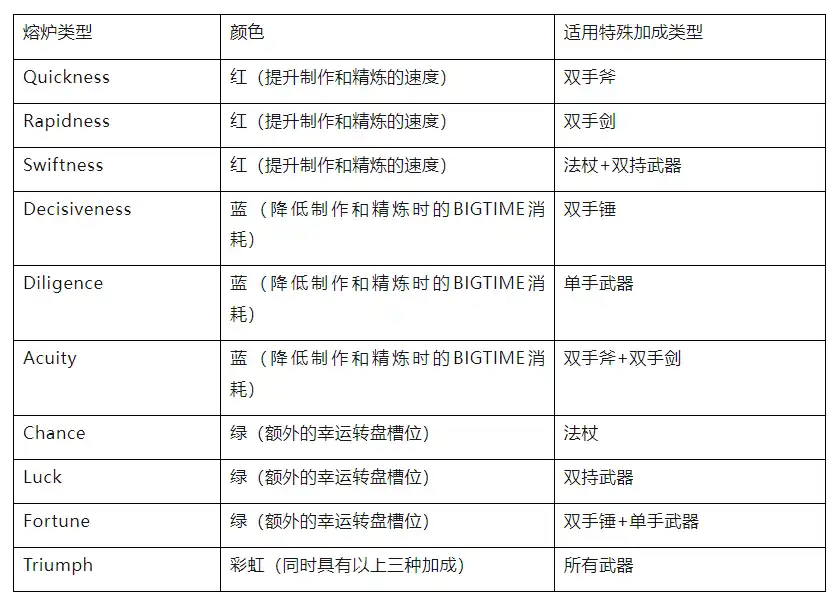 | 熔炉类型 | 颜色 | 适用特殊加成类型 |
|---|---|---|
| Quickness | 红（提升制作和精炼的速度） | 双手斧 |
| Rapidness | 红（提升制作和精炼的速度） | 双手剑 |
| Swiftness | 红（提升制作和精炼的速度） | 法杖+双持武器 |
| Decisiveness | 蓝（降低制作和精炼时的BIGTIME消耗） | 双手锤 |
| Diligence | 蓝（降低制作和精炼时的BIGTIME消耗） | 单手武器 |
| Acuity | 蓝（降低制作和精炼时的BIGTIME消耗） | 双手斧+双手剑 |
| Chance | 绿（额外的幸运转盘槽位） | 法杖 |
| Luck | 绿（额外的幸运转盘槽位） | 双持武器 |
| Fortune | 绿（额外的幸运转盘槽位） | 双手锤+单手武器 |
| Triumph | 彩虹（同时具有以上三种加成） | 所有武器 |